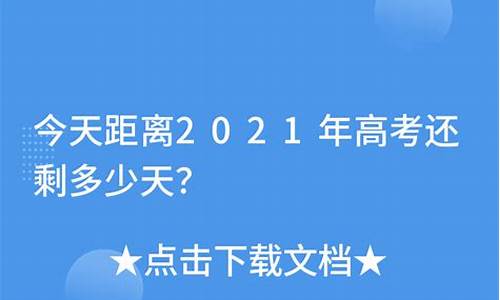 今天距离2021年高考还剩多少天?

★点击下载文档★